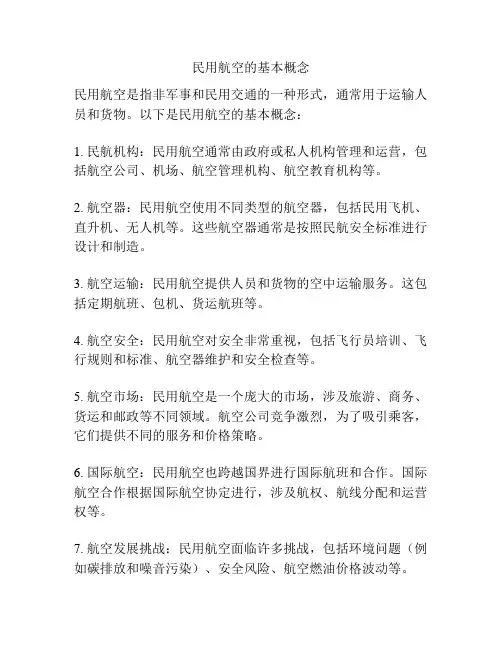 民用航空的基本概念

民用航空是指非军事和民用交通的一种形式，通常用于运输人员和货物。以下是民用航空的基本概念：

1. 民航机构：民用航空通常由政府或私人机构管理和运营，包括航空公司、机场、航空管理机构、航空教育机构等。

2. 航空器：民用航空使用不同类型的航空器，包括民用飞机、直升机、无人机等。这些航空器通常是按照民航安全标准进行设计和制造。

3. 航空运输：民用航空提供人员和货物的空中运输服务。这包括定期航班、包机、货运航班等。

4. 航空安全：民用航空对安全非常重视，包括飞行员培训、飞行规则和标准、航空器维护和安全检查等。

5. 航空市场：民用航空是一个庞大的市场，涉及旅游、商务、货运和邮政等不同领域。航空公司竞争激烈，为了吸引乘客，它们提供不同的服务和价格策略。

6. 国际航空：民用航空也跨越国界进行国际航班和合作。国际航空合作根据国际航空协定进行，涉及航权、航线分配和运营权等。

7. 航空发展挑战：民用航空面临许多挑战，包括环境问题（例如碳排放和噪音污染）、安全风险、航空燃油价格波动等。